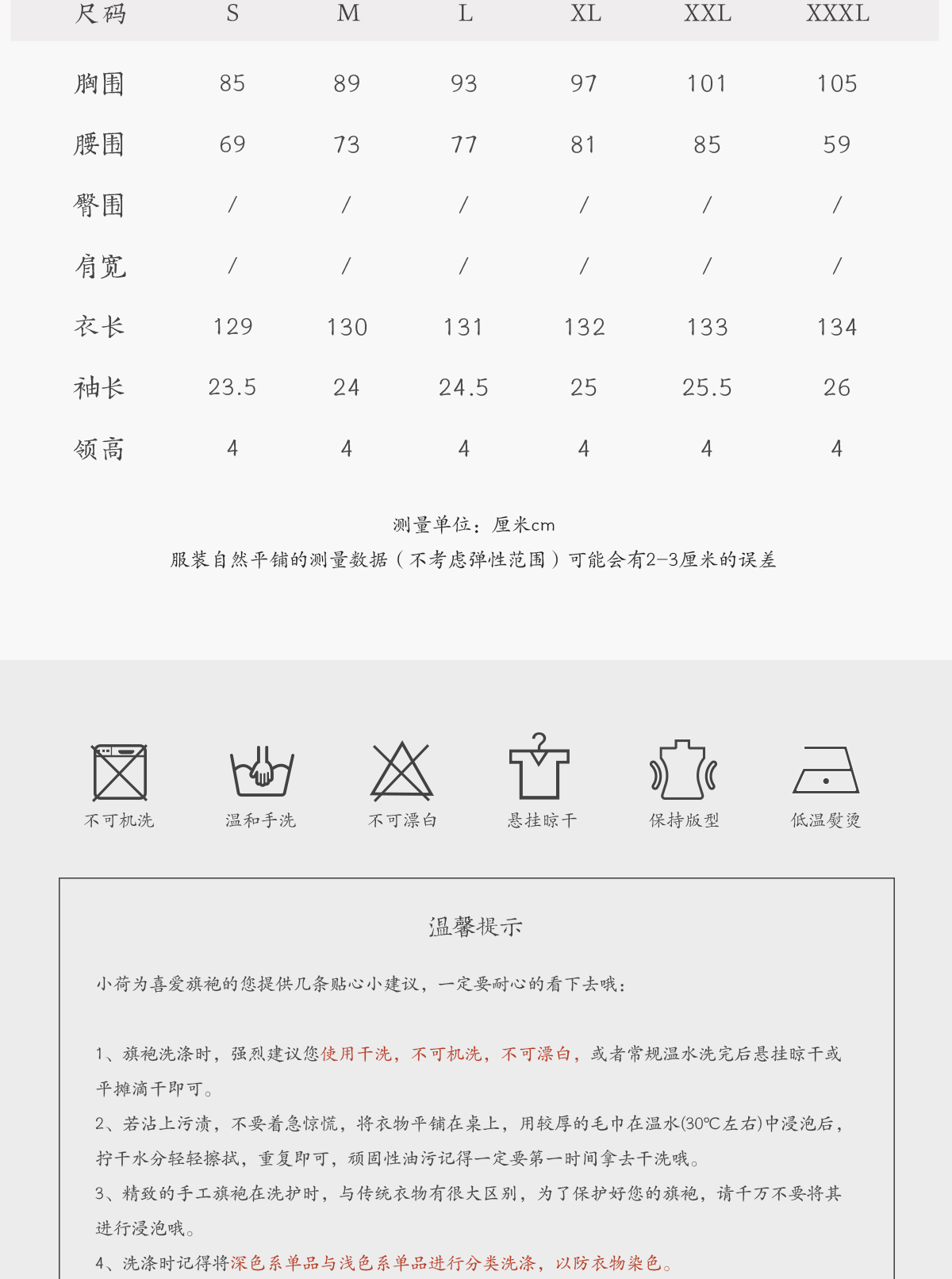 | 尺码 | S | M | L | XL | XXL | XXXL |
|---|---|---|---|---|---|---|
| 胸围 | 85 | 89 | 93 | 97 | 101 | 105 |
| 腰围 | 69 | 73 | 77 | 81 | 85 | 59 |
| 臀围 | / | / | / | / | / | / |
| 肩宽 | / | / | / | / | / | / |
| 衣长 | 129 | 130 | 131 | 132 | 133 | 134 |
| 袖长 | 23.5 | 24 | 24.5 | 25 | 25.5 | 26 |
| 领高 | 4 | 4 | 4 | 4 | 4 | 4 |

测量单位：厘米cm

服装自然平铺的测量数据（不考虑弹性范围）可能会有2-3厘米的误差

不可机洗 温和手洗 不可漂白 悬挂晾干 保持版型 低温熨烫

温馨提示

小荷为喜爱旗袍的您提供几条贴心小建议，一定要耐心的看下去哦：

1、旗袍洗涤时，强烈建议您使用干洗，不可机洗，不可漂白，或者常规温水洗完后悬挂晾干或平摊滴干即可。

2、若沾上污渍，不要着急惊慌，将衣物平铺在桌上，用较厚的毛巾在温水(30℃左右)中浸泡后，拧干水分轻轻擦拭，重复即可，顽固性油污记得一定要第一时间拿去干洗哦。

3、精致的手工旗袍在洗护时，与传统衣物有很大区别，为了保护好您的旗袍，请千万不要将其进行浸泡哦。

4、洗涤时记得将深色系单品与浅色系单品进行分类洗涤，以防衣物染色。